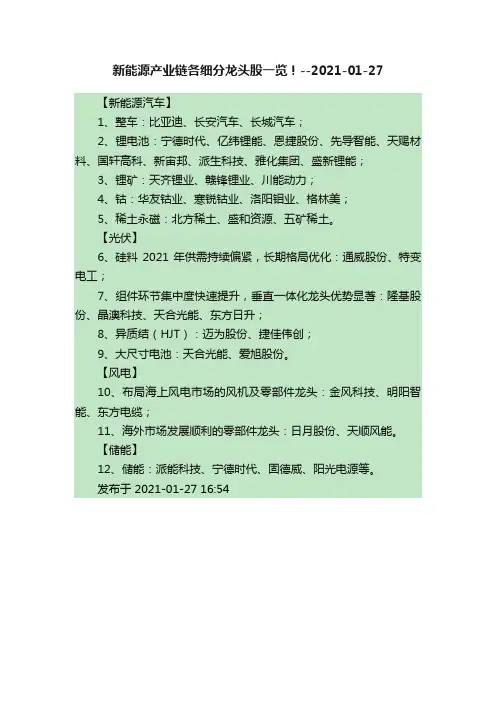 新能源产业链各细分龙头股一览！--2021-01-27

【新能源汽车】

1、整车：比亚迪、长安汽车、长城汽车；

2、锂电池：宁德时代、亿纬锂能、恩捷股份、先导智能、天赐材料、国轩高科、新宙邦、派生科技、雅化集团、盛新锂能；

3、锂矿：天齐锂业、赣锋锂业、川能动力；

4、钴：华友钴业、寒锐钴业、洛阳钼业、格林美；

5、稀土永磁：北方稀土、盛和资源、五矿稀土。

【光伏】

6、硅料2021年供需持续偏紧，长期格局优化：通威股份、特变电工；

7、组件环节集中度快速提升，垂直一体化龙头优势显著：隆基股份、晶澳科技、天合光能、东方日升；

8、异质结（HJT）：迈为股份、捷佳伟创；

9、大尺寸电池：天合光能、爱旭股份。

【风电】

10、布局海上风电市场的风机及零部件龙头：金风科技、明阳智能、东方电缆；

11、海外市场发展顺利的零部件龙头：日月股份、天顺风能。

【储能】

12、储能：派能科技、宁德时代、固德威、阳光电源等。

发布于2021-01-27 16:54